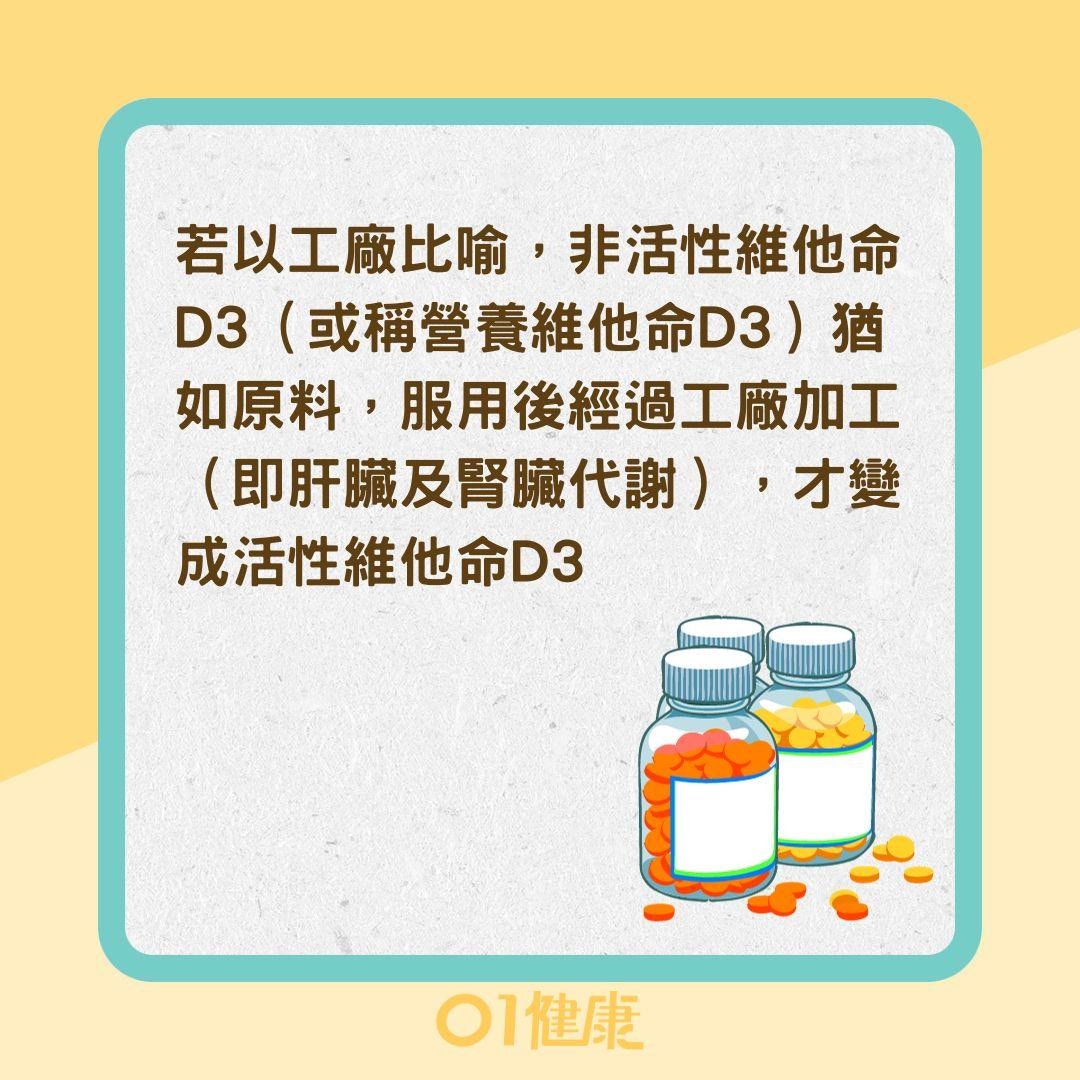 若以工廠比喻，非活性維他命D3（或稱營養維他命D3）猶如原料，服用後經過工廠加工（即肝臟及腎臟代謝），才變成活性維他命D3

01健康